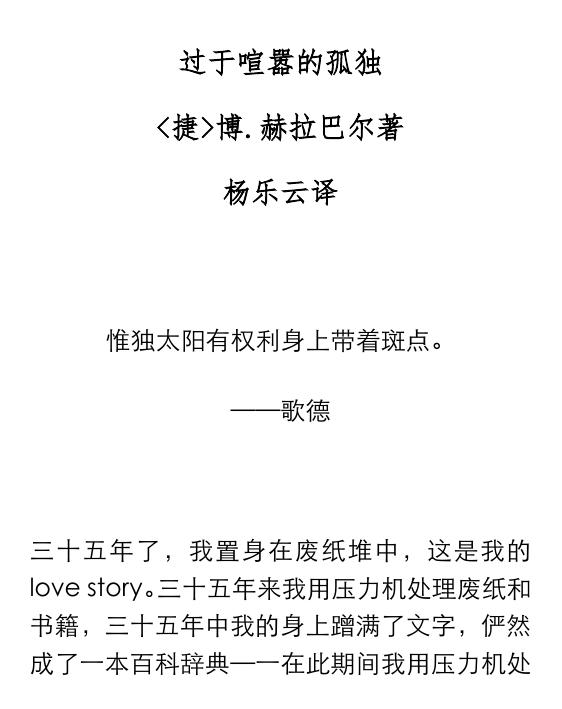 过于喧嚣的孤独

〈捷〉博. 赫拉巴尔著

杨乐云译

惟独太阳有权利身上带着斑点。

——歌德

三十五年了，我置身在废纸堆中，这是我的love story。三十五年来我用压力机处理废纸和书籍，三十五年中我的身上蹭满了文字，俨然成了一本百科辞典——在此期间我用压力机处